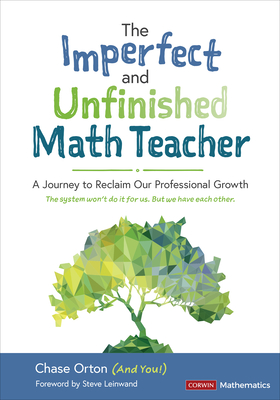 The
Imperfect
and
Unfinished
Math Teacher

A Journey to Reclaim Our Professional Growth

The system won't do it for us. But we have each other.

Chase Orton (And You!)

Foreword by Steve Leinwand

CORWIN Mathematics